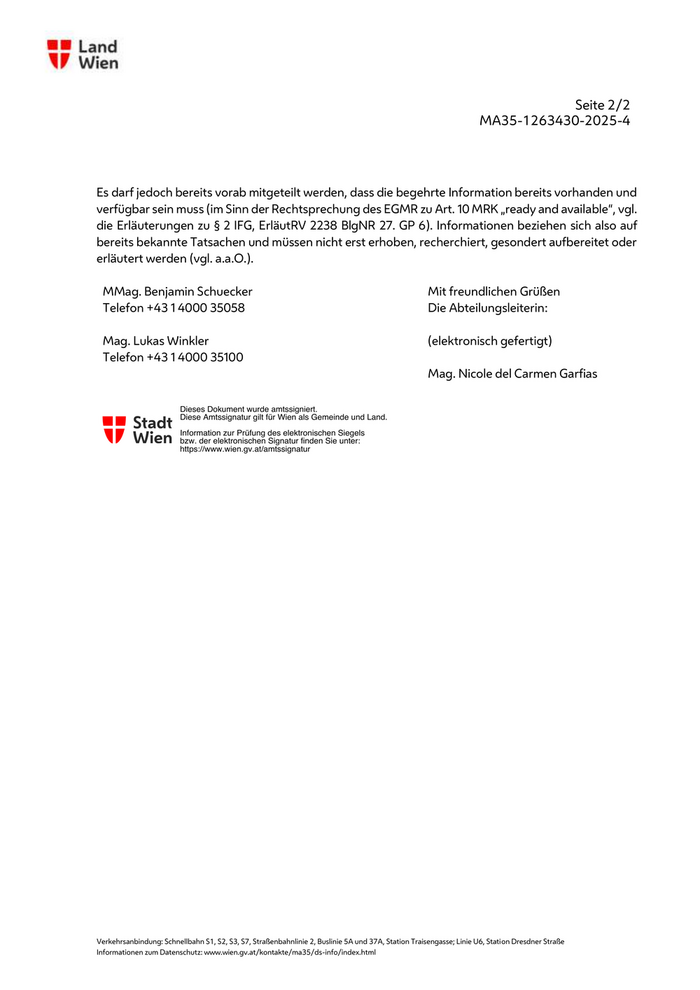 Land Wien

Seite 2/2
MA35-1263430-2025-4

Es darf jedoch bereits vorab mitgeteilt werden, dass die begehrte Information bereits vorhanden und verfügbar sein muss (im Sinn der Rechtsprechung des EGMR zu Art. 10 MRK „ready and available", vgl. die Erläuterungen zu § 2 IFG, ErläutRV 2238 BlgNR 27. GP 6). Informationen beziehen sich also auf bereits bekannte Tatsachen und müssen nicht erst erhoben, recherchiert, gesondert aufbereitet oder erläutert werden (vgl. a.a.O.).

MMag. Benjamin Schuecker
Telefon +43 1 4000 35058

Mag. Lukas Winkler
Telefon +43 1 4000 35100

Mit freundlichen Grüßen
Die Abteilungsleiterin:

(elektronisch gefertigt)

Mag. Nicole del Carmen Garfias

Stadt Wien

Dieses Dokument wurde amtssigniert.
Diese Amtssignatur gilt für Wien als Gemeinde und Land.
Information zur Prüfung des elektronischen Siegels bzw. der elektronischen Signatur finden Sie unter: https://www.wien.gv.at/amtssignatur

Verkehrsanbindung: Schnellbahn S1, S2, S3, S7, Straßenbahnlinie 2, Buslinie 5A und 37A, Station Traisengasse; Linie U6, Station Dresdner Straße
Informationen zum Datenschutz: www.wien.gv.at/kontakte/ma35/ds-info/index.html